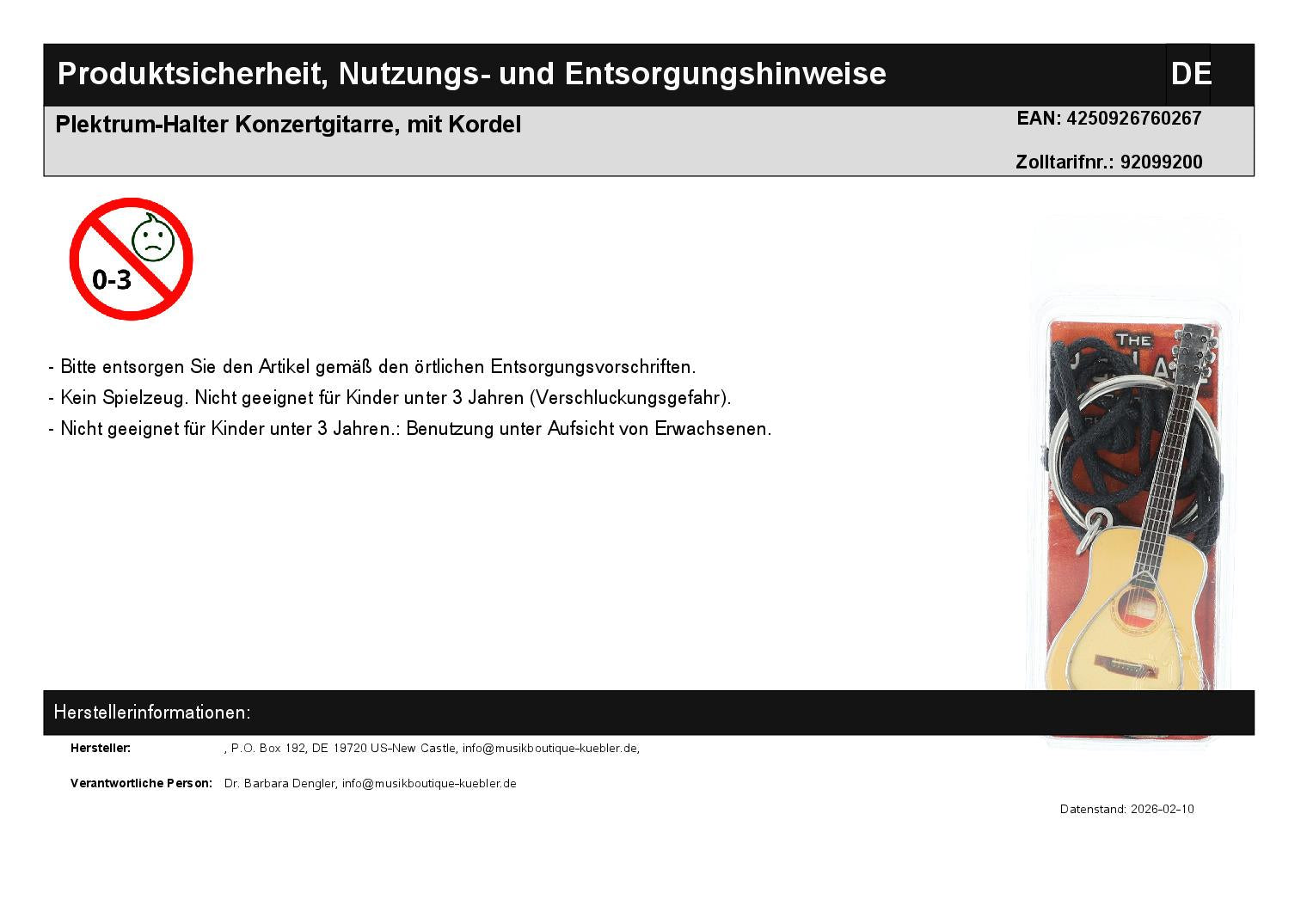 Produktsicherheit, Nutzungs- und Entsorgungshinweise

DE

Plektrum-Halter Konzertgitarre, mit Kordel

EAN: 4250926760267

Zolltarifnr.: 92099200

0-3

- Bitte entsorgen Sie den Artikel gemäß den örtlichen Entsorgungsvorschriften.
- Kein Spielzeug. Nicht geeignet für Kinder unter 3 Jahren (Verschluckungsgefahr).
- Nicht geeignet für Kinder unter 3 Jahren.: Benutzung unter Aufsicht von Erwachsenen.

Herstellerinformationen:

Hersteller: , P.O. Box 192, DE 19720 US-New Castle, info@musikboutique-kuebler.de,

Verantwortliche Person: Dr. Barbara Dengler, info@musikboutique-kuebler.de

Datenstand: 2026-02-10